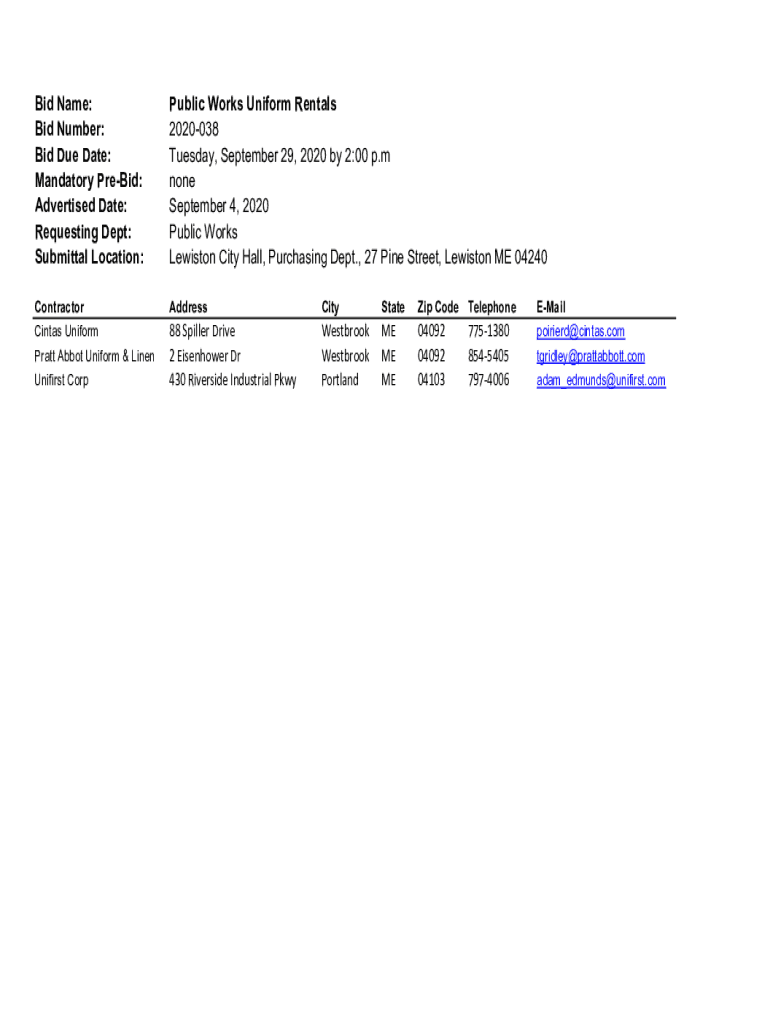 Bid Name: Public Works Uniform Rentals
Bid Number: 2020-038
Bid Due Date: Tuesday, September 29, 2020 by 2:00 p.m
Mandatory Pre-Bid: none
Advertised Date: September 4, 2020
Requesting Dept: Public Works
Submittal Location: Lewiston City Hall, Purchasing Dept., 27 Pine Street, Lewiston ME 04240

| Contractor | Address | City | State | Zip Code | Telephone | E-Mail |
|---|---|---|---|---|---|---|
| Cintas Uniform | 88 Spiller Drive | Westbrook | ME | 04092 | 775-1380 | poirierd@cintas.com |
| Pratt Abbot Uniform & Linen | 2 Eisenhower Dr | Westbrook | ME | 04092 | 854-5405 | tgridley@prattabbott.com |
| Unifirst Corp | 430 Riverside Industrial Pkwy | Portland | ME | 04103 | 797-4006 | adam_edmunds@unifirst.com |